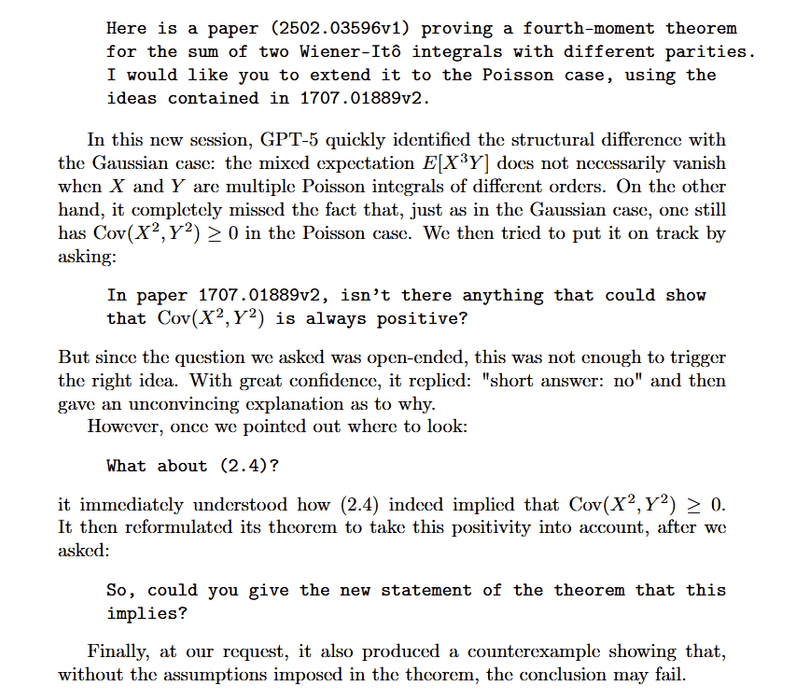 Here is a paper (2502.03596v1) proving a fourth-moment theorem for the sum of two Wiener-Itô integrals with different parities. I would like you to extend it to the Poisson case, using the ideas contained in 1707.01889v2.

In this new session, GPT-5 quickly identified the structural difference with the Gaussian case: the mixed expectation $E[X^3Y]$ does not necessarily vanish when $X$ and $Y$ are multiple Poisson integrals of different orders. On the other hand, it completely missed the fact that, just as in the Gaussian case, one still has $\mathrm{Cov}(X^2, Y^2) \geq 0$ in the Poisson case. We then tried to put it on track by asking:

In paper 1707.01889v2, isn't there anything that could show that $\mathrm{Cov}(X^2, Y^2)$ is always positive?

But since the question we asked was open-ended, this was not enough to trigger the right idea. With great confidence, it replied: "short answer: no" and then gave an unconvincing explanation as to why.
However, once we pointed out where to look:

What about (2.4)?

it immediately understood how (2.4) indeed implied that $\mathrm{Cov}(X^2, Y^2) \geq 0$. It then reformulated its theorem to take this positivity into account, after we asked:

So, could you give the new statement of the theorem that this implies?

Finally, at our request, it also produced a counterexample showing that, without the assumptions imposed in the theorem, the conclusion may fail.